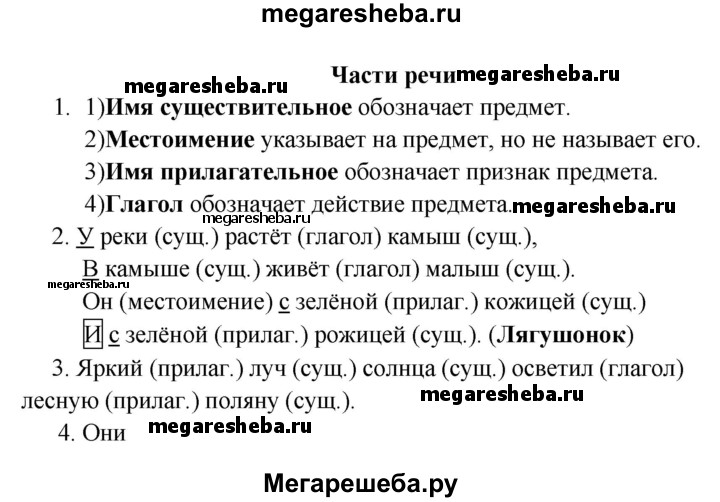 megaresheba.ru

Части речи megaresheba.ru

megaresheba.ru

1. 1)Имя существительное обозначает предмет.

2)Местоимение указывает на предмет, но не называет его.

3)Имя прилагательное обозначает признак предмета.

4)Глагол обозначает действие предмета. megaresheba.ru

megaresheba.ru

2. У реки (сущ.) растёт (глагол) камыш (сущ.),

В камыше (сущ.) живёт (глагол) малыш (сущ.).

megaresheba.ru

Он (местоимение) с зелёной (прилаг.) кожицей (сущ.)

И с зелёной (прилаг.) рожицей (сущ.). (Лягушонок)

3. Яркий (прилаг.) луч (сущ.) солнца (сущ.) осветил (глагол) лесную (прилаг.) поляну (сущ.). megaresheba.ru

4. Они megaresheba.ru

Мегарешеба.ру